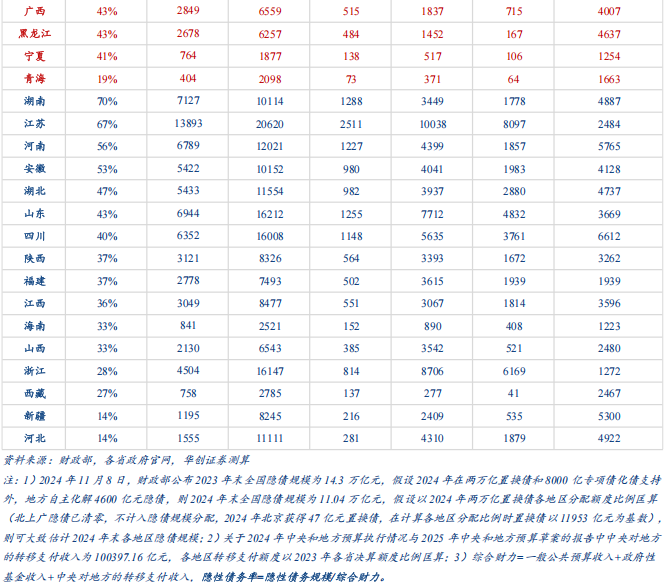 | 广西 | 43% | 2849 | 6559 | 515 | 1837 | 715 | 4007 |
|---|---|---|---|---|---|---|---|
| 黑龙江 | 43% | 2678 | 6257 | 484 | 1452 | 167 | 4637 |
| 宁夏 | 41% | 764 | 1877 | 138 | 517 | 106 | 1254 |
| 青海 | 19% | 404 | 2098 | 73 | 371 | 64 | 1663 |
| 湖南 | 70% | 7127 | 10114 | 1288 | 3449 | 1778 | 4887 |
| 江苏 | 67% | 13893 | 20620 | 2511 | 10038 | 8097 | 2484 |
| 河南 | 56% | 6789 | 12021 | 1227 | 4399 | 1857 | 5765 |
| 安徽 | 53% | 5422 | 10152 | 980 | 4041 | 1983 | 4128 |
| 湖北 | 47% | 5433 | 11554 | 982 | 3937 | 2880 | 4737 |
| 山东 | 43% | 6944 | 16212 | 1255 | 7712 | 4832 | 3669 |
| 四川 | 40% | 6352 | 16008 | 1148 | 5635 | 3761 | 6612 |
| 陕西 | 37% | 3121 | 8326 | 564 | 3393 | 1672 | 3262 |
| 福建 | 37% | 2778 | 7493 | 502 | 3615 | 1939 | 1939 |
| 江西 | 36% | 3049 | 8477 | 551 | 3067 | 1814 | 3596 |
| 海南 | 33% | 841 | 2521 | 152 | 890 | 408 | 1223 |
| 山西 | 33% | 2130 | 6543 | 385 | 3542 | 521 | 2480 |
| 浙江 | 28% | 4504 | 16147 | 814 | 8706 | 6169 | 1272 |
| 西藏 | 27% | 758 | 2785 | 137 | 277 | 41 | 2467 |
| 新疆 | 14% | 1195 | 8245 | 216 | 2409 | 535 | 5300 |
| 河北 | 14% | 1555 | 11111 | 281 | 4310 | 1879 | 4922 |

资料来源：财政部，各省政府官网，华创证券测算

注：1）2024 年 11 月 8 日，财政部公布 2023 年末全国隐债规模为 14.3 万亿元，假设 2024 年在两万亿置换债和 8000 亿专项债化债支持外，地方自主化解 4600 亿元隐债，则 2024 年末全国隐债规模为 11.04 万亿元，假设以 2024 年两万亿置换债各地区分配额度比例匡算（北上广隐债已清零，不计入隐债规模分配，2024 年北京获得 47 亿元置换债，在计算各地区分配比例时置换债以 11953 亿元为基数），则可大致估计 2024 年末各地区隐债规模；2）关于 2024 年中央和地方预算执行情况与 2025 年中央和地方预算草案的报告中中央对地方的转移支付收入为 100397.16 亿元，各地区转移支付额度以 2023 年各省决算额度比例匡算；3）综合财力=一般公共预算收入+政府性基金收入+中央对地方的转移支付收入，隐性债务率=隐性债务规模/综合财力。